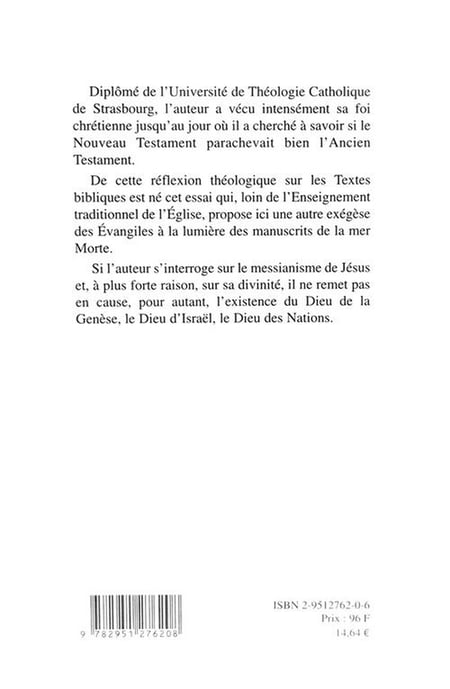 Diplômé de l'Université de Théologie Catholique de Strasbourg, l'auteur a vécu intensément sa foi chrétienne jusqu'au jour où il a cherché à savoir si le Nouveau Testament parachevait bien l'Ancien Testament.

De cette réflexion théologique sur les Textes bibliques est né cet essai qui, loin de l'Enseignement traditionnel de l'Église, propose ici une autre exégèse des Évangiles à la lumière des manuscrits de la mer Morte.

Si l'auteur s'interroge sur le messianisme de Jésus et, à plus forte raison, sur sa divinité, il ne remet pas en cause, pour autant, l'existence du Dieu de la Genèse, le Dieu d'Israël, le Dieu des Nations.

9 782951 276208

ISBN 2-9512762-0-6
Prix : 96 F
14,64 €